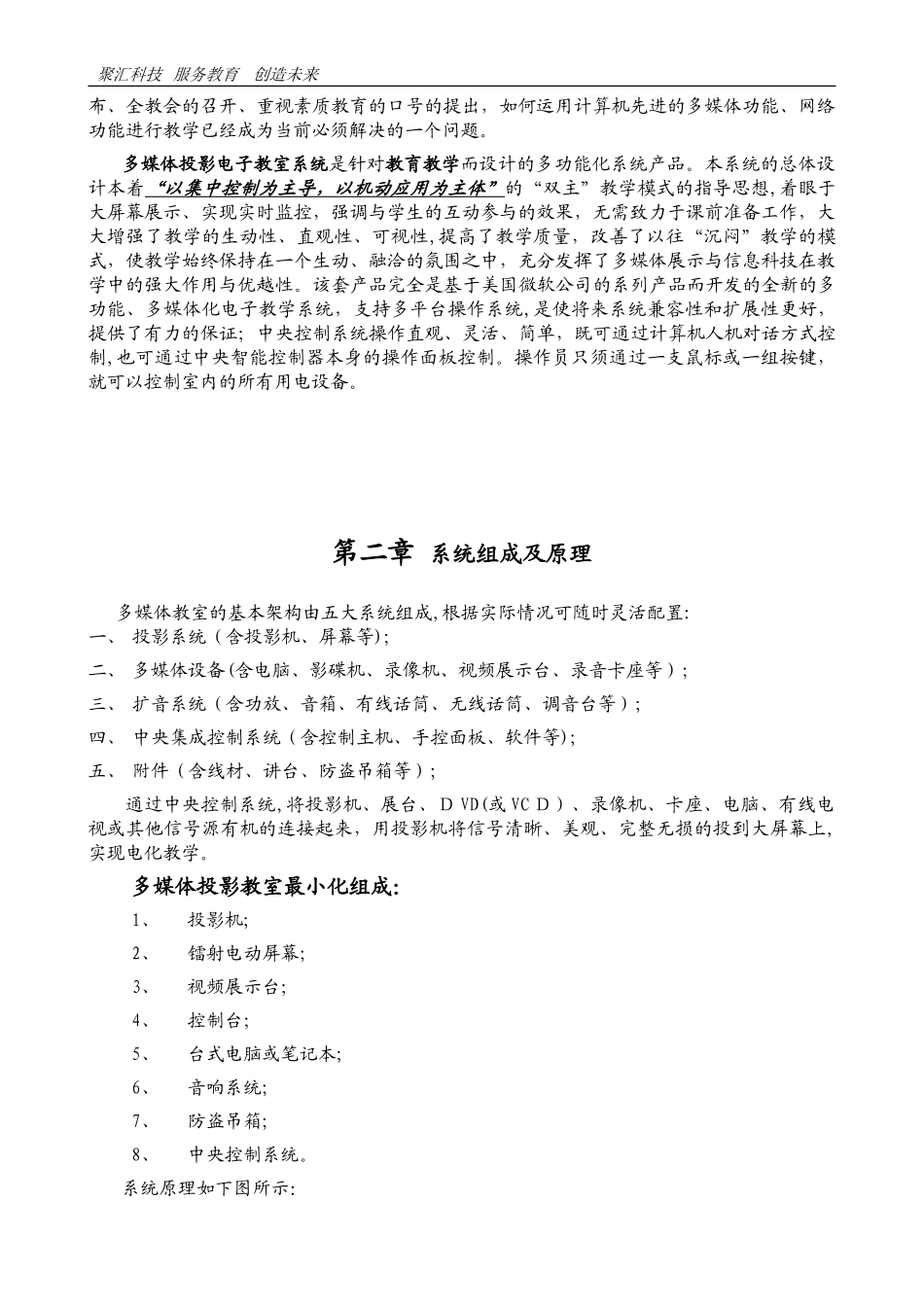 聚汇科技 服务教育 创造未来

布、全教会的召开、重视素质教育的口号的提出，如何运用计算机先进的多媒体功能、网络功能进行教学已经成为当前必须解决的一个问题。

多媒体投影电子教室系统是针对教育教学而设计的多功能化系统产品。本系统的总体设计本着“以集中控制为主导，以机动应用为主体”的“双主”教学模式的指导思想，着眼于大屏幕展示、实现实时监控，强调与学生的互动参与的效果，无需致力于课前准备工作，大大增强了教学的生动性、直观性、可视性，提高了教学质量，改善了以往“沉闷”教学的模式，使教学始终保持在一个生动、融洽的氛围之中，充分发挥了多媒体展示与信息科技在教学中的强大作用与优越性。该套产品完全是基于美国微软公司的系列产品而开发的全新的多功能、多媒体化电子教学系统，支持多平台操作系统，是使将来系统兼容性和扩展性更好，提供了有力的保证；中央控制系统操作直观、灵活、简单，既可通过计算机人机对话方式控制，也可通过中央智能控制器本身的操作面板控制。操作员只须通过一支鼠标或一组按键，就可以控制室内的所有用电设备。

第二章 系统组成及原理

多媒体教室的基本架构由五大系统组成，根据实际情况可随时灵活配置：
一、 投影系统（含投影机、屏幕等）；
二、 多媒体设备（含电脑、影碟机、录像机、视频展示台、录音卡座等）；
三、 扩音系统（含功放、音箱、有线话筒、无线话筒、调音台等）；
四、 中央集成控制系统（含控制主机、手控面板、软件等）；
五、 附件（含线材、讲台、防盗吊箱等）；

通过中央控制系统，将投影机、展台、DVD(或VCD)、录像机、卡座、电脑、有线电视或其他信号源有机的连接起来，用投影机将信号清晰、美观、完整无损的投到大屏幕上，实现电化教学。

多媒体投影教室最小化组成：
1、 投影机；
2、 镭射电动屏幕；
3、 视频展示台；
4、 控制台；
5、 台式电脑或笔记本；
6、 音响系统；
7、 防盗吊箱；
8、 中央控制系统。
系统原理如下图所示：